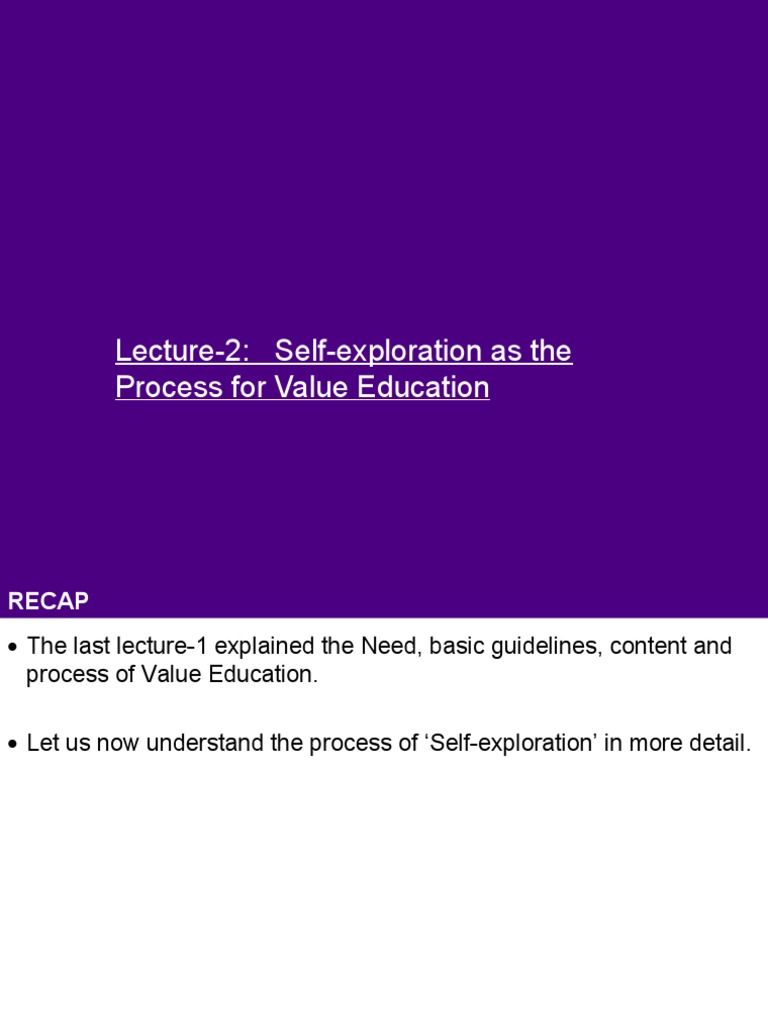 Lecture-2: Self-exploration as the Process for Value Education

RECAP

• The last lecture-1 explained the Need, basic guidelines, content and process of Value Education.

• Let us now understand the process of ‘Self-exploration’ in more detail.